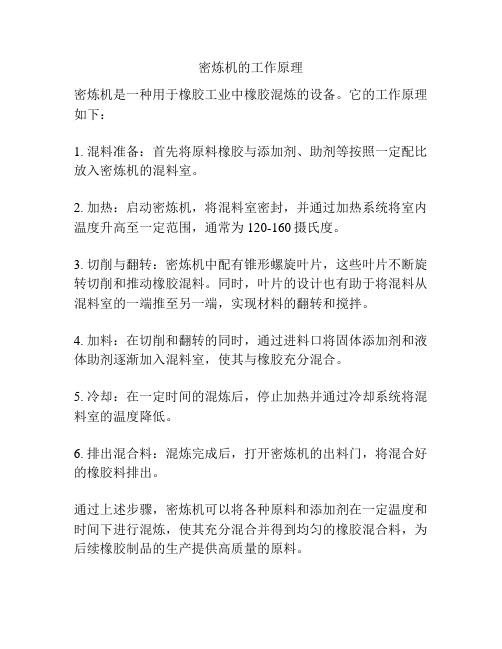 密炼机的工作原理

密炼机是一种用于橡胶工业中橡胶混炼的设备。它的工作原理如下：

1. 混料准备：首先将原料橡胶与添加剂、助剂等按照一定配比放入密炼机的混料室。

2. 加热：启动密炼机，将混料室密封，并通过加热系统将室内温度升高至一定范围，通常为 120-160 摄氏度。

3. 切削与翻转：密炼机中配有锥形螺旋叶片，这些叶片不断旋转切削和推动橡胶混料。同时，叶片的设计也有助于将混料从混料室的一端推至另一端，实现材料的翻转和搅拌。

4. 加料：在切削和翻转的同时，通过进料口将固体添加剂和液体助剂逐渐加入混料室，使其与橡胶充分混合。

5. 冷却：在一定时间的混炼后，停止加热并通过冷却系统将混料室的温度降低。

6. 排出混合料：混炼完成后，打开密炼机的出料门，将混合好的橡胶料排出。

通过上述步骤，密炼机可以将各种原料和添加剂在一定温度和时间下进行混炼，使其充分混合并得到均匀的橡胶混合料，为后续橡胶制品的生产提供高质量的原料。